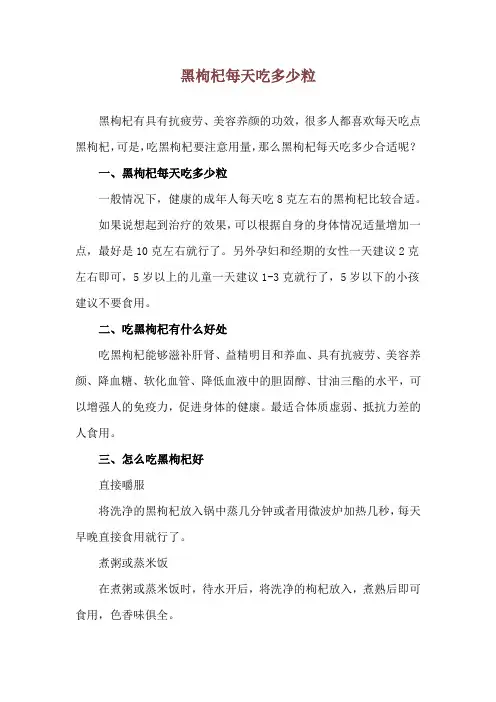 黑枸杞每天吃多少粒

黑枸杞有具有抗疲劳、美容养颜的功效，很多人都喜欢每天吃点黑枸杞，可是，吃黑枸杞要注意用量，那么黑枸杞每天吃多少合适呢？

一、黑枸杞每天吃多少粒

一般情况下，健康的成年人每天吃 8 克左右的黑枸杞比较合适。

如果说想起到治疗的效果，可以根据自身的身体情况适量增加一点，最好是 10 克左右就行了。另外孕妇和经期的女性一天建议 2 克左右即可，5 岁以上的儿童一天建议 1-3 克就行了，5 岁以下的小孩建议不要食用。

二、吃黑枸杞有什么好处

吃黑枸杞能够滋补肝肾、益精明目和养血、具有抗疲劳、美容养颜、降血糖、软化血管、降低血液中的胆固醇、甘油三酯的水平，可以增强人的免疫力，促进身体的健康。最适合体质虚弱、抵抗力差的人食用。

三、怎么吃黑枸杞好

直接嚼服

将洗净的黑枸杞放入锅中蒸几分钟或者用微波炉加热几秒，每天早晚直接食用就行了。

煮粥或蒸米饭

在煮粥或蒸米饭时，待水开后，将洗净的枸杞放入，煮熟后即可食用，色香味俱全。